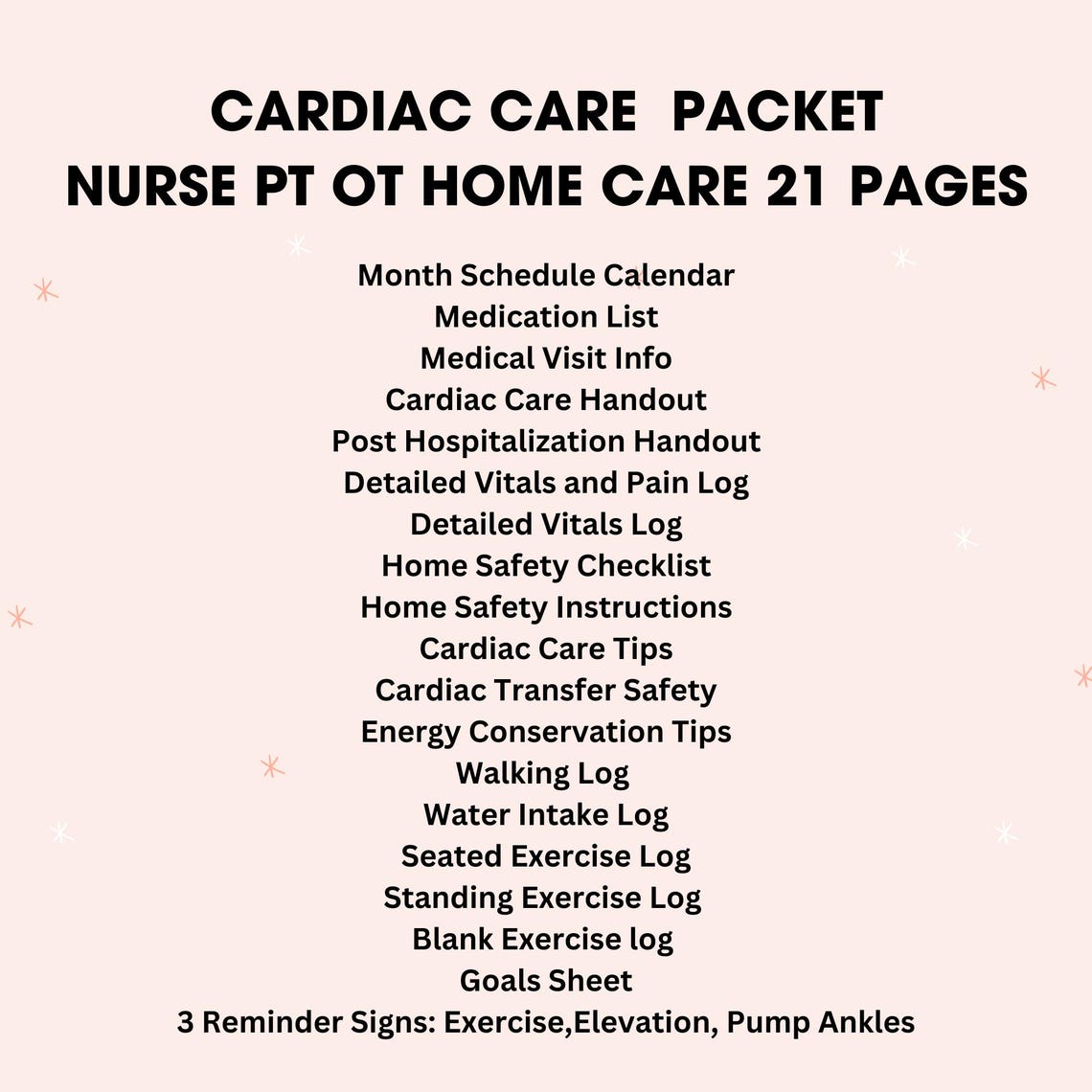 CARDIAC CARE  PACKET
NURSE PT OT HOME CARE 21 PAGES

Month Schedule Calendar
Medication List
Medical Visit Info
Cardiac Care Handout
Post Hospitalization Handout
Detailed Vitals and Pain Log
Detailed Vitals Log
Home Safety Checklist
Home Safety Instructions
Cardiac Care Tips
Cardiac Transfer Safety
Energy Conservation Tips
Walking Log
Water Intake Log
Seated Exercise Log
Standing Exercise Log
Blank Exercise log
Goals Sheet
3 Reminder Signs: Exercise,Elevation, Pump Ankles